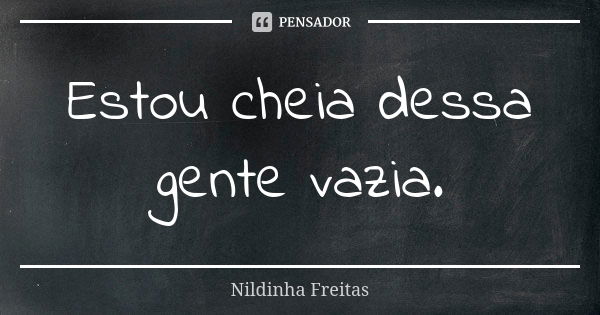 PENSADOR

Estou cheia dessa gente vazia.

Nildinha Freitas